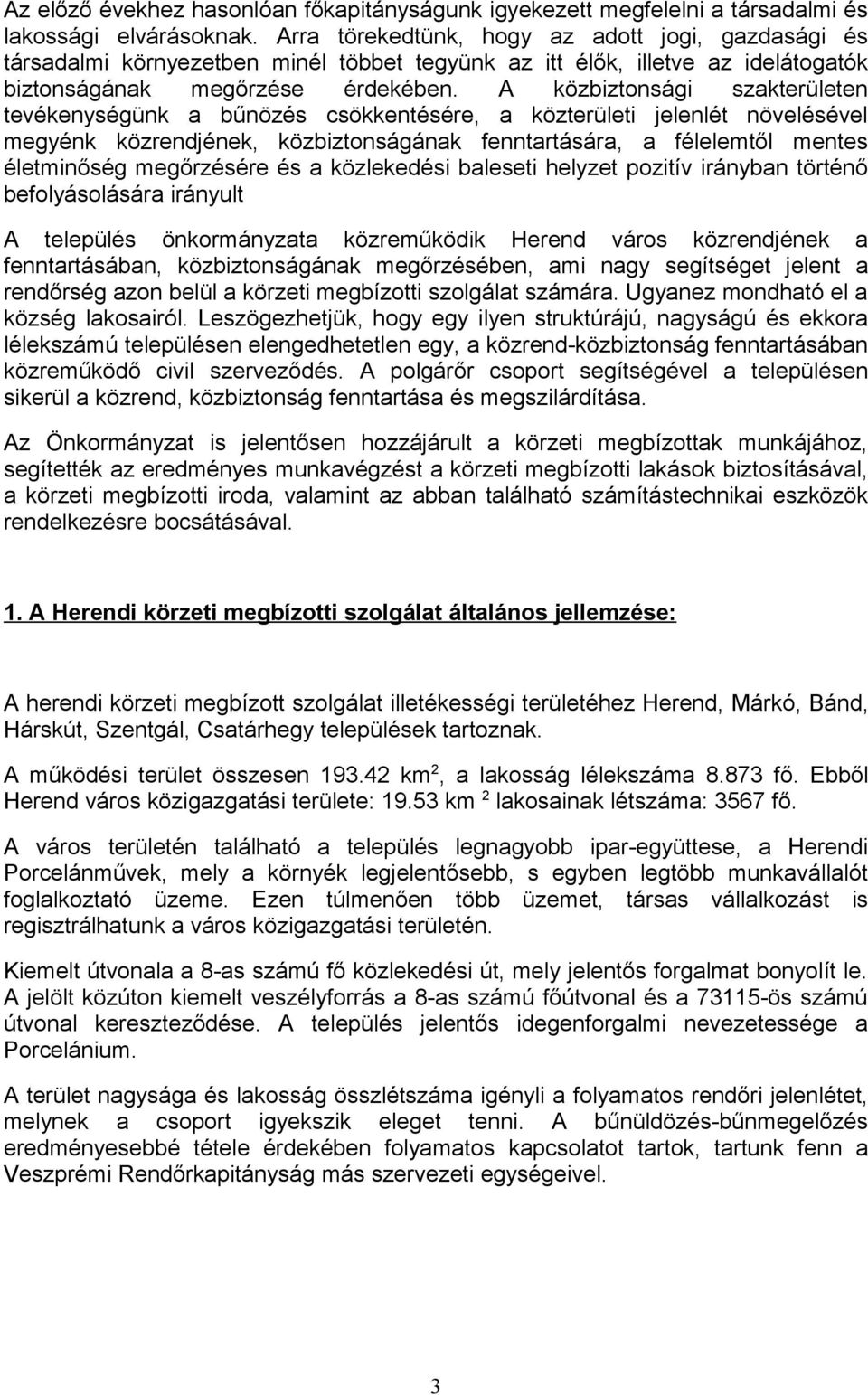 Az előző évekhez hasonlóan főkapitányságunk igyekezett megfelelni a társadalmi és lakossági elvárásoknak. Arra törekedtünk, hogy az adott jogi, gazdasági és társadalmi környezetben minél többet tegyünk az itt élők, illetve az idelátogatók biztonságának megőrzése érdekében. A közbiztonsági szakterületen tevékenységünk a bűnözés csökkentésére, a közterületi jelenlét növelésével megyénk közrendjének, közbiztonságának fenntartására, a félelemtől mentes életminőség megőrzésére és a közlekedési baleseti helyzet pozitív irányban történő befolyásolására irányult

A település önkormányzata közreműködik Herend város közrendjének a fenntartásában, közbiztonságának megőrzésében, ami nagy segítséget jelent a rendőrség azon belül a körzeti megbízotti szolgálat számára. Ugyanez mondható el a község lakosairól. Leszögezhetjük, hogy egy ilyen struktúrájú, nagyságú és ekkora lélekszámú településen elengedhetetlen egy, a közrend-közbiztonság fenntartásában közreműködő civil szerveződés. A polgárőr csoport segítségével a településen sikerül a közrend, közbiztonság fenntartása és megszilárdítása.

Az Önkormányzat is jelentősen hozzájárult a körzeti megbízottak munkájához, segítették az eredményes munkavégzést a körzeti megbízotti lakások biztosításával, a körzeti megbízotti iroda, valamint az abban található számítástechnikai eszközök rendelkezésre bocsátásával.

1. A Herendi körzeti megbízotti szolgálat általános jellemzése:

A herendi körzeti megbízott szolgálat illetékességi területéhez Herend, Márkó, Bánd, Hárskút, Szentgál, Csatárhegy települések tartoznak.

A működési terület összesen 193.42 km$^2$, a lakosság lélekszáma 8.873 fő. Ebből Herend város közigazgatási területe: 19.53 km $^2$ lakosainak létszáma: 3567 fő.

A város területén található a település legnagyobb ipar-együttese, a Herendi Porcelánművek, mely a környék legjelentősebb, s egyben legtöbb munkavállalót foglalkoztató üzeme. Ezen túlmenően több üzemet, társas vállalkozást is regisztrálhatunk a város közigazgatási területén.

Kiemelt útvonala a 8-as számú fő közlekedési út, mely jelentős forgalmat bonyolít le. A jelölt közúton kiemelt veszélyforrás a 8-as számú főútvonal és a 73115-ös számú útvonal kereszteződése. A település jelentős idegenforgalmi nevezetessége a Porcelánium.

A terület nagysága és lakosság összlétszáma igényli a folyamatos rendőri jelenlétet, melynek a csoport igyekszik eleget tenni. A bűnüldözés-bűnmegelőzés eredményesebbé tétele érdekében folyamatos kapcsolatot tartok, tartunk fenn a Veszprémi Rendőrkapitányság más szervezeti egységeivel.

3